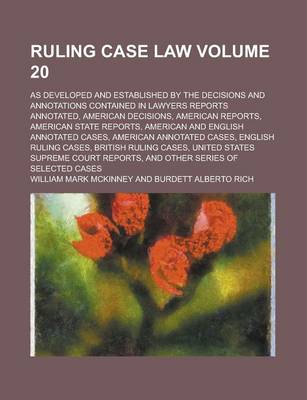 RULING CASE LAW VOLUME 20

AS DEVELOPED AND ESTABLISHED BY THE DECISIONS AND ANNOTATIONS CONTAINED IN LAWYERS REPORTS ANNOTATED, AMERICAN DECISIONS, AMERICAN REPORTS, AMERICAN STATE REPORTS, AMERICAN AND ENGLISH ANNOTATED CASES, AMERICAN ANNOTATED CASES, ENGLISH RULING CASES, BRITISH RULING CASES, UNITED STATES SUPREME COURT REPORTS, AND OTHER SERIES OF SELECTED CASES

WILLIAM MARK MCKINNEY AND BURDETT ALBERTO RICH